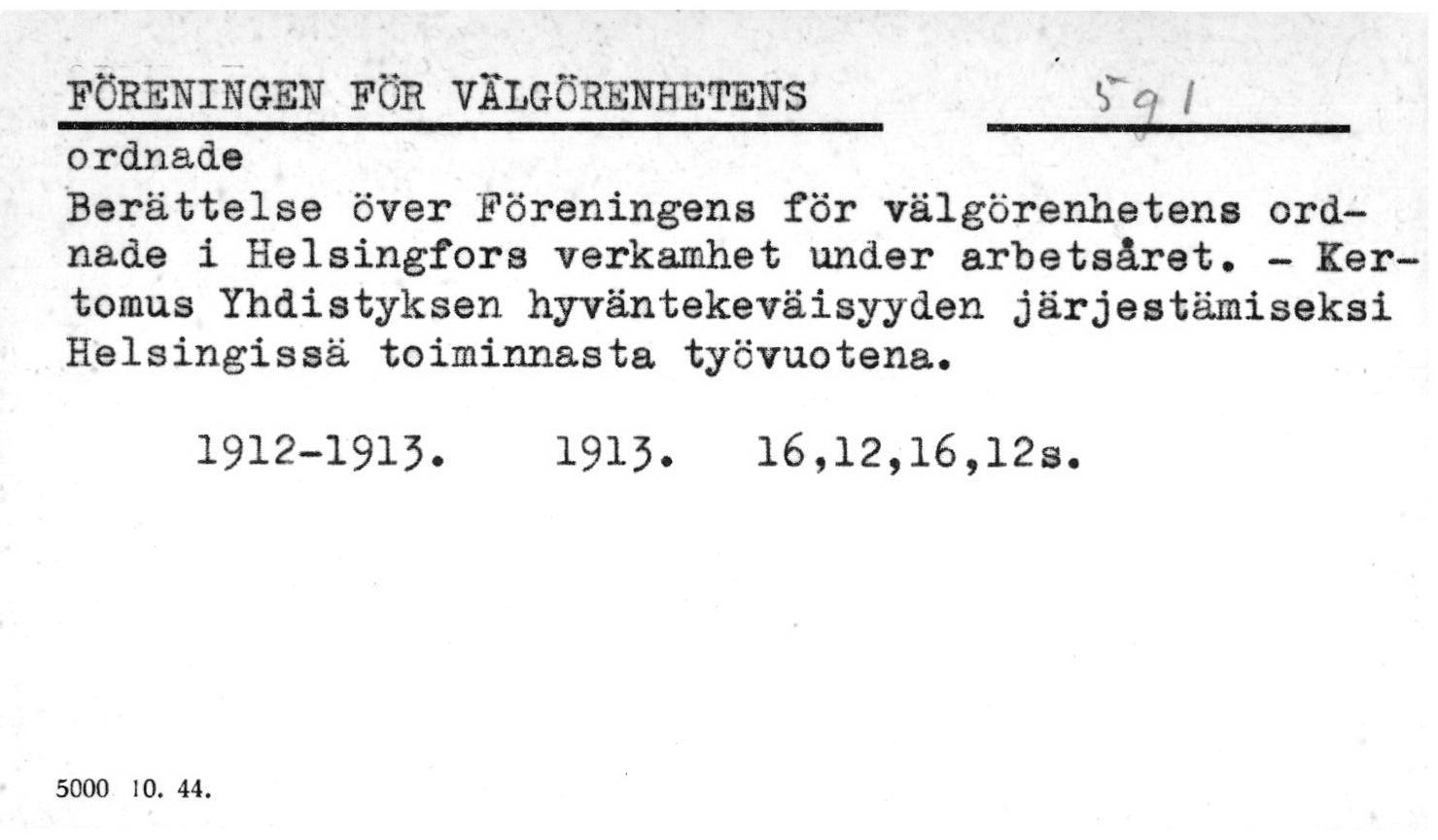 FÖRENINGEN FÖR VÄLGÖRENHETENS 591

ordnade

Berättelse över Föreningens för välgörenhetens ordnade i Helsingfors verkamhet under arbetsåret. - Kertomus Yhdistyksen hyväntekeväisyyden järjestämiseksi Helsingissä toiminnasta työvuotena.

1912-1913. 1913. 16,12,16,12s.

5000 10. 44.